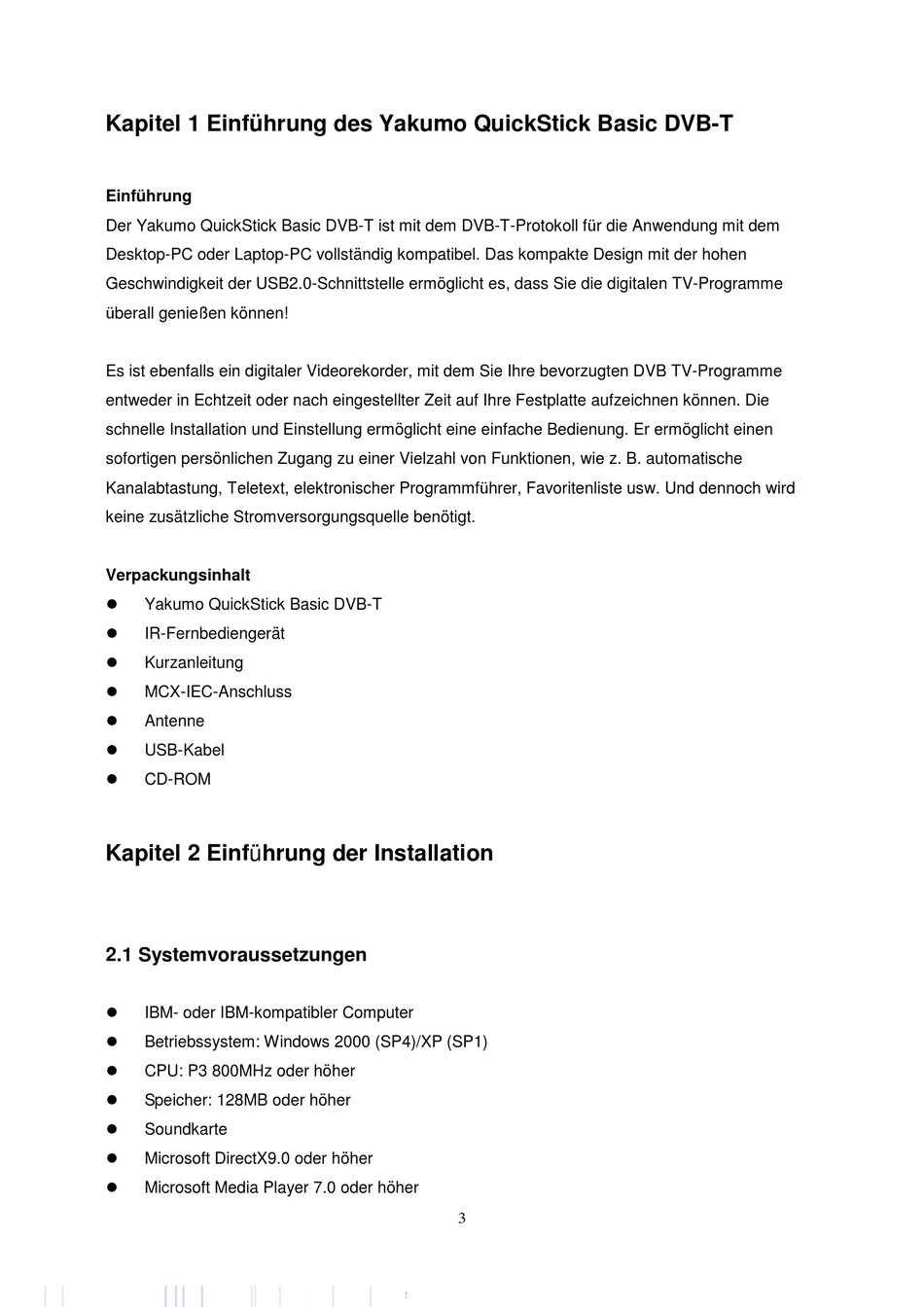 Kapitel 1 Einführung des Yakumo QuickStick Basic DVB-T

Einführung
Der Yakumo QuickStick Basic DVB-T ist mit dem DVB-T-Protokoll für die Anwendung mit dem Desktop-PC oder Laptop-PC vollständig kompatibel. Das kompakte Design mit der hohen Geschwindigkeit der USB2.0-Schnittstelle ermöglicht es, dass Sie die digitalen TV-Programme überall genießen können!

Es ist ebenfalls ein digitaler Videorekorder, mit dem Sie Ihre bevorzugten DVB TV-Programme entweder in Echtzeit oder nach eingestellter Zeit auf Ihre Festplatte aufzeichnen können. Die schnelle Installation und Einstellung ermöglicht eine einfache Bedienung. Er ermöglicht einen sofortigen persönlichen Zugang zu einer Vielzahl von Funktionen, wie z. B. automatische Kanalabtastung, Teletext, elektronischer Programmführer, Favoritenliste usw. Und dennoch wird keine zusätzliche Stromversorgungsquelle benötigt.

Verpackungsinhalt
- Yakumo QuickStick Basic DVB-T
- IR-Fernbediengerät
- Kurzanleitung
- MCX-IEC-Anschluss
- Antenne
- USB-Kabel
- CD-ROM

Kapitel 2 Einführung der Installation

2.1 Systemvoraussetzungen

- IBM- oder IBM-kompatibler Computer
- Betriebssystem: Windows 2000 (SP4)/XP (SP1)
- CPU: P3 800MHz oder höher
- Speicher: 128MB oder höher
- Soundkarte
- Microsoft DirectX9.0 oder höher
- Microsoft Media Player 7.0 oder höher

3